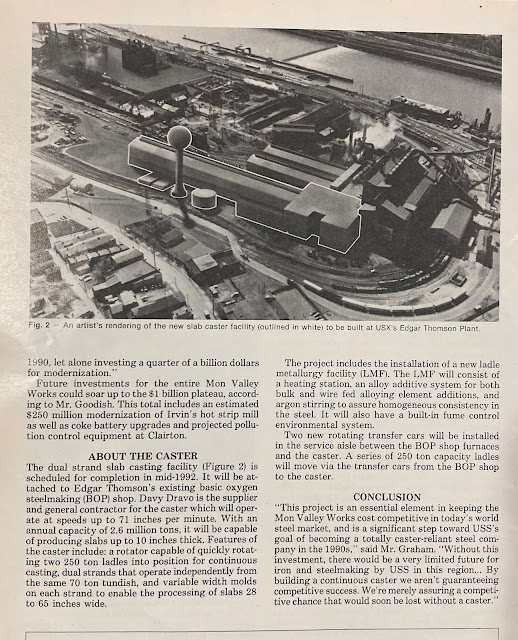 Fig. 2 — An artist's rendering of the new slab caster facility (outlined in white) to be built at USX's Edgar Thomson Plant.

1990, let alone investing a quarter of a billion dollars for modernization."

Future investments for the entire Mon Valley Works could soar up to the $1 billion plateau, according to Mr. Goodish. This total includes an estimated $250 million modernization of Irvin's hot strip mill as well as coke battery upgrades and projected pollution control equipment at Clairton.

ABOUT THE CASTER

The dual strand slab casting facility (Figure 2) is scheduled for completion in mid-1992. It will be attached to Edgar Thomson's existing basic oxygen steelmaking (BOP) shop. Davy Dravo is the supplier and general contractor for the caster which will operate at speeds up to 71 inches per minute. With an annual capacity of 2.6 million tons, it will be capable of producing slabs up to 10 inches thick. Features of the caster include: a rotator capable of quickly rotating two 250 ton ladles into position for continuous casting, dual strands that operate independently from the same 70 ton tundish, and variable width molds on each strand to enable the processing of slabs 28 to 65 inches wide.

The project includes the installation of a new ladle metallurgy facility (LMF). The LMF will consist of a heating station, an alloy additive system for both bulk and wire fed alloying element additions, and argon stirring to assure homogeneous consistency in the steel. It will also have a built-in fume control environmental system.

Two new rotating transfer cars will be installed in the service aisle between the BOP shop furnaces and the caster. A series of 250 ton capacity ladles will move via the transfer cars from the BOP shop to the caster.

CONCLUSION

"This project is an essential element in keeping the Mon Valley Works cost competitive in today's world steel market, and is a significant step toward USS's goal of becoming a totally caster-reliant steel company in the 1990s," said Mr. Graham. "Without this investment, there would be a very limited future for iron and steelmaking by USS in this region... By building a continuous caster we aren't guaranteeing competitive success. We're merely assuring a competitive chance that would soon be lost without a caster."